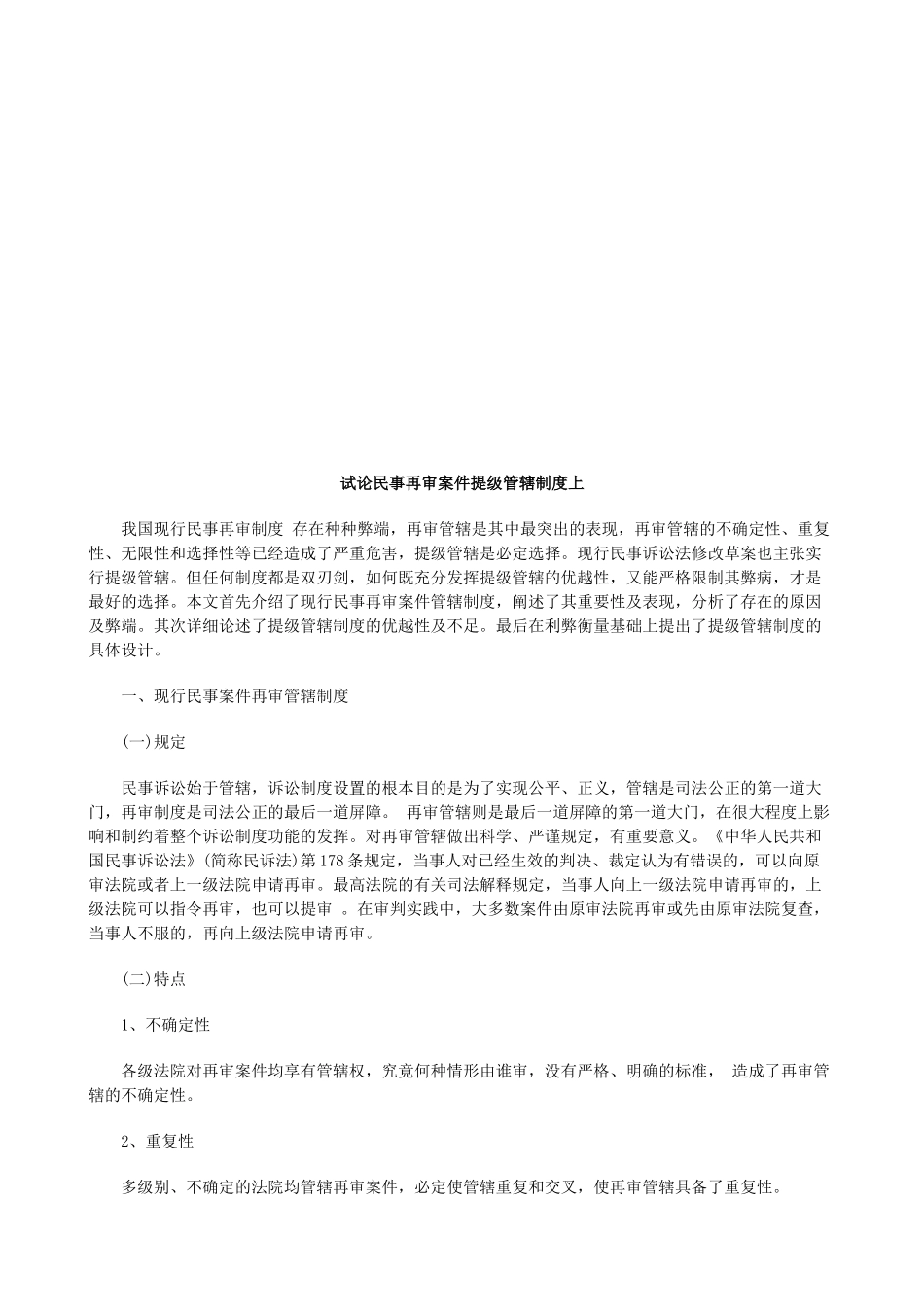 试论民事再审案件提级管辖制度上

我国现行民事再审制度 存在种种弊端，再审管辖是其中最突出的表现，再审管辖的不确定性、重复性、无限性和选择性等已经造成了严重危害，提级管辖是必定选择。现行民事诉讼法修改草案也主张实行提级管辖。但任何制度都是双刃剑，如何既充分发挥提级管辖的优越性，又能严格限制其弊病，才是最好的选择。本文首先介绍了现行民事再审案件管辖制度，阐述了其重要性及表现，分析了存在的原因及弊端。其次详细论述了提级管辖制度的优越性及不足。最后在利弊衡量基础上提出了提级管辖制度的具体设计。

一、现行民事案件再审管辖制度

(一)规定

民事诉讼始于管辖，诉讼制度设置的根本目的是为了实现公平、正义，管辖是司法公正的第一道大门，再审制度是司法公正的最后一道屏障。 再审管辖则是最后一道屏障的第一道大门，在很大程度上影响和制约着整个诉讼制度功能的发挥。对再审管辖做出科学、严谨规定，有重要意义。《中华人民共和国民事诉讼法》(简称民诉法)第178条规定，当事人对已经生效的判决、裁定认为有错误的，可以向原审法院或者上一级法院申请再审。最高法院的有关司法解释规定，当事人向上一级法院申请再审的，上级法院可以指令再审，也可以提审 。在审判实践中，大多数案件由原审法院再审或先由原审法院复查，当事人不服的，再向上级法院申请再审。

(二)特点

1、不确定性

各级法院对再审案件均享有管辖权，究竟何种情形由谁审，没有严格、明确的标准， 造成了再审管辖的不确定性。

2、重复性

多级别、不确定的法院均管辖再审案件，必定使管辖重复和交叉，使再审管辖具备了重复性。